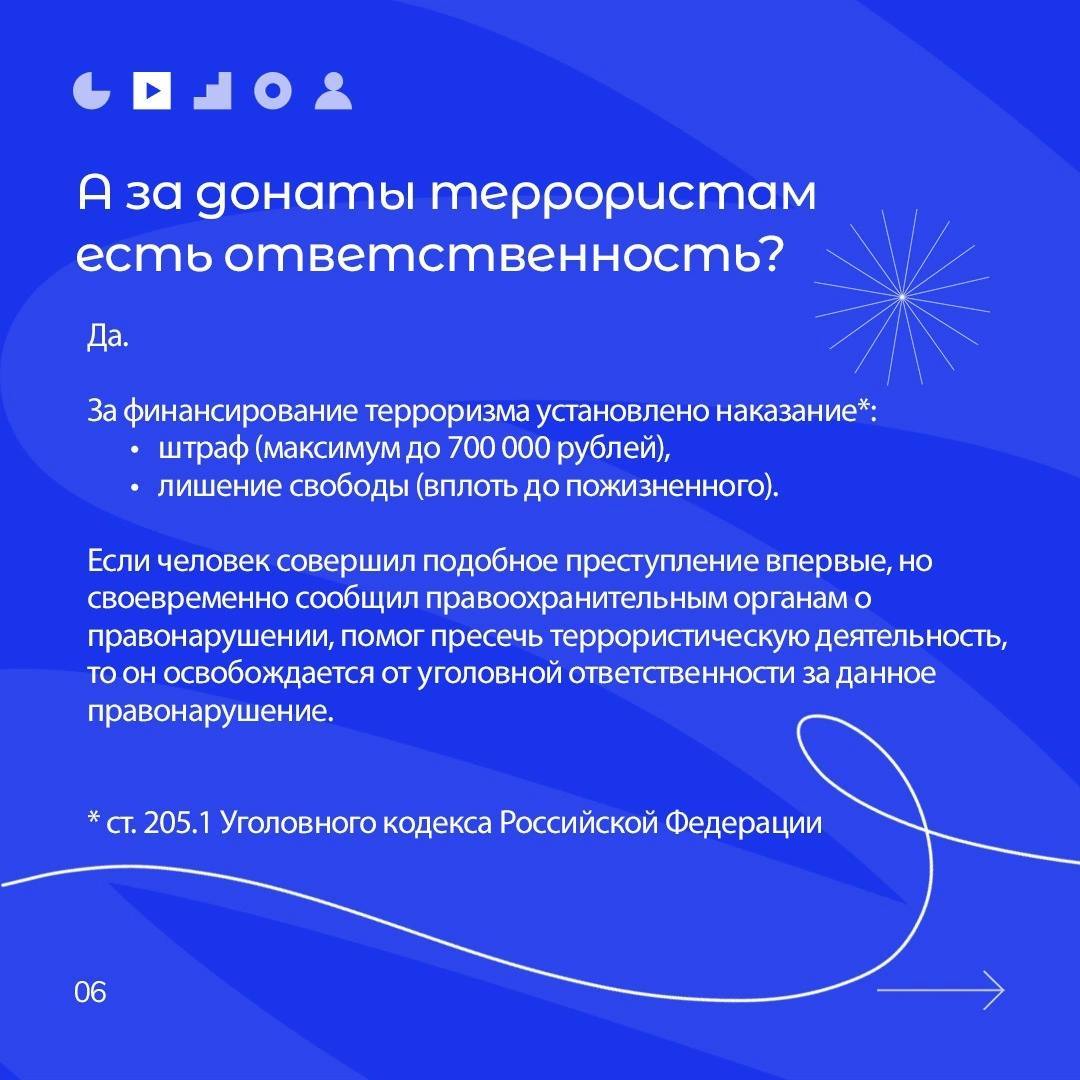 А за донаты террористам есть ответственность?

Да.

За финансирование терроризма установлено наказание*:
• штраф (максимум до 700 000 рублей),
• лишение свободы (вплоть до пожизненного).

Если человек совершил подобное преступление впервые, но своевременно сообщил правоохранительным органам о правонарушении, помог пресечь террористическую деятельность, то он освобождается от уголовной ответственности за данное правонарушение.

* ст. 205.1 Уголовного кодекса Российской Федерации

06